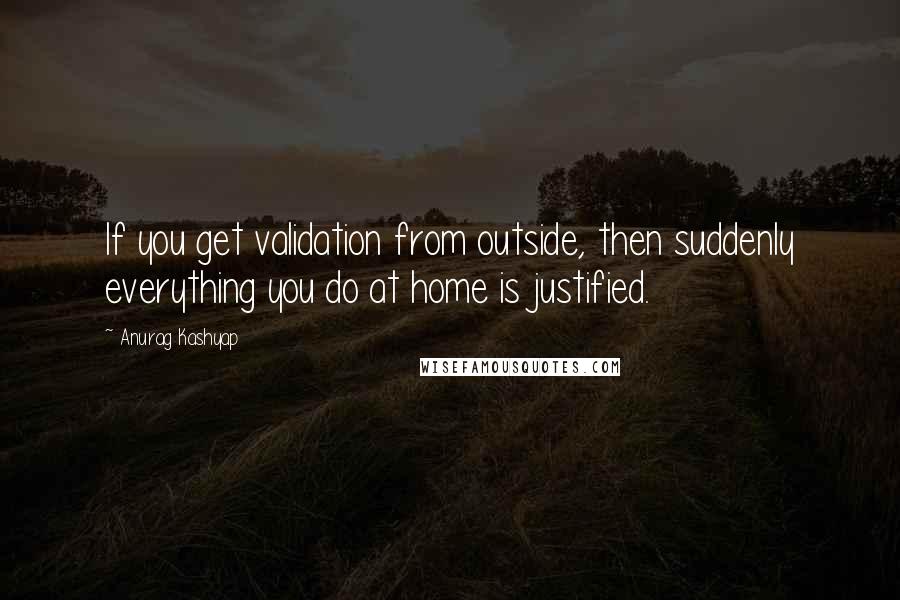 If you get validation from outside, then suddenly everything you do at home is justified.

~ Anurag Kashyap

WISEFAMOUSQUOTES.COM